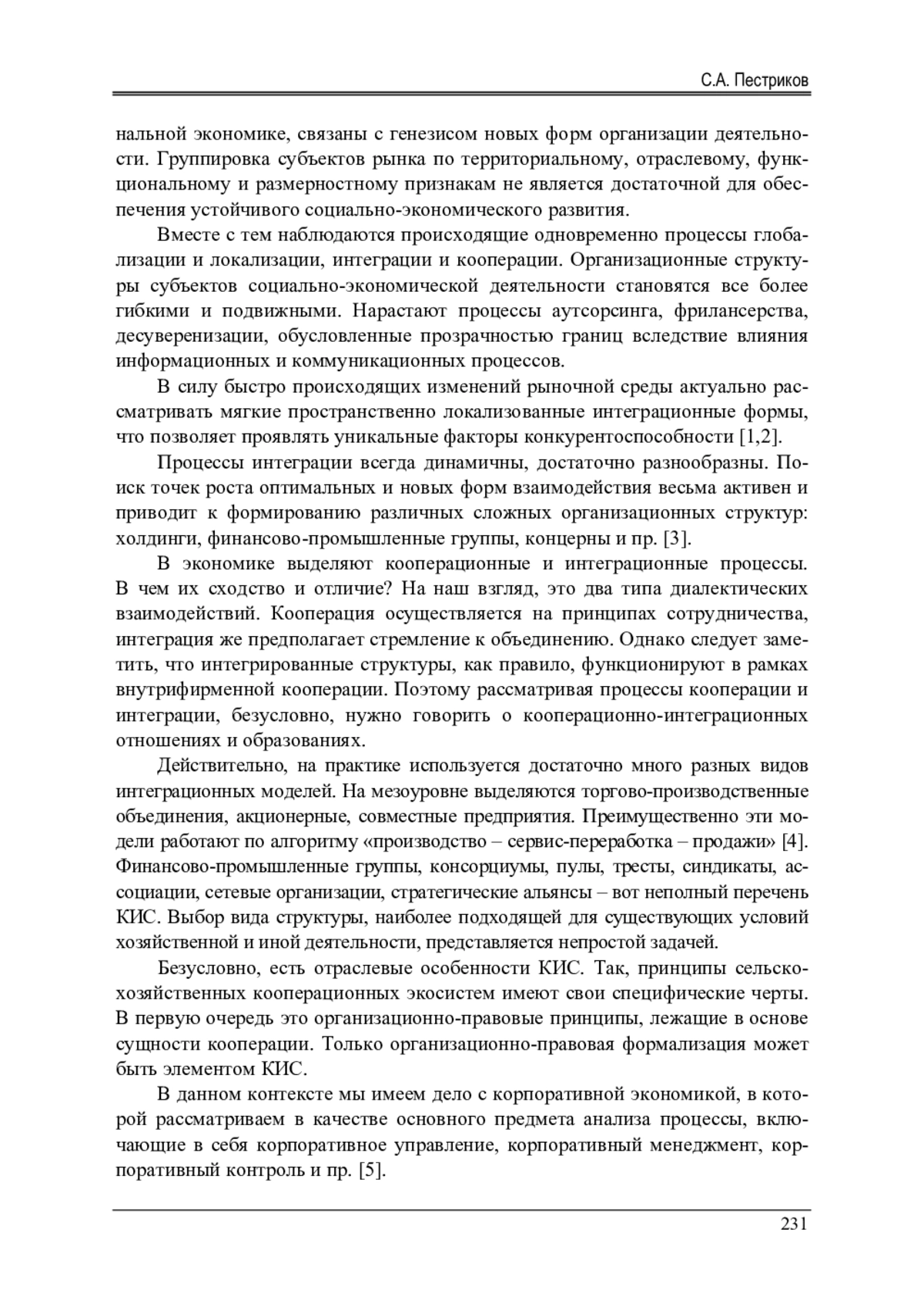 С.А. Пестриков

нальной экономике, связаны с генезисом новых форм организации деятельности. Группировка субъектов рынка по территориальному, отраслевому, функциональному и размерностному признакам не является достаточной для обеспечения устойчивого социально-экономического развития.

Вместе с тем наблюдаются происходящие одновременно процессы глобализации и локализации, интеграции и кооперации. Организационные структуры субъектов социально-экономической деятельности становятся все более гибкими и подвижными. Нарастают процессы аутсорсинга, фрилансерства, десуверенизации, обусловленные прозрачностью границ вследствие влияния информационных и коммуникационных процессов.

В силу быстро происходящих изменений рыночной среды актуально рассматривать мягкие пространственно локализованные интеграционные формы, что позволяет проявлять уникальные факторы конкурентоспособности [1,2].

Процессы интеграции всегда динамичны, достаточно разнообразны. Поиск точек роста оптимальных и новых форм взаимодействия весьма активен и приводит к формированию различных сложных организационных структур: холдинги, финансово-промышленные группы, концерны и пр. [3].

В экономике выделяют кооперационные и интеграционные процессы. В чем их сходство и отличие? На наш взгляд, это два типа диалектических взаимодействий. Кооперация осуществляется на принципах сотрудничества, интеграция же предполагает стремление к объединению. Однако следует заметить, что интегрированные структуры, как правило, функционируют в рамках внутрифирменной кооперации. Поэтому рассматривая процессы кооперации и интеграции, безусловно, нужно говорить о кооперационно-интеграционных отношениях и образованиях.

Действительно, на практике используется достаточно много разных видов интеграционных моделей. На мезоуровне выделяются торгово-производственные объединения, акционерные, совместные предприятия. Преимущественно эти модели работают по алгоритму «производство – сервис-переработка – продажи» [4]. Финансово-промышленные группы, консорциумы, пулы, тресты, синдикаты, ассоциации, сетевые организации, стратегические альянсы – вот неполный перечень КИС. Выбор вида структуры, наиболее подходящей для существующих условий хозяйственной и иной деятельности, представляется непростой задачей.

Безусловно, есть отраслевые особенности КИС. Так, принципы сельскохозяйственных кооперационных экосистем имеют свои специфические черты. В первую очередь это организационно-правовые принципы, лежащие в основе сущности кооперации. Только организационно-правовая формализация может быть элементом КИС.

В данном контексте мы имеем дело с корпоративной экономикой, в которой рассматриваем в качестве основного предмета анализа процессы, включающие в себя корпоративное управление, корпоративный менеджмент, корпоративный контроль и пр. [5].

231